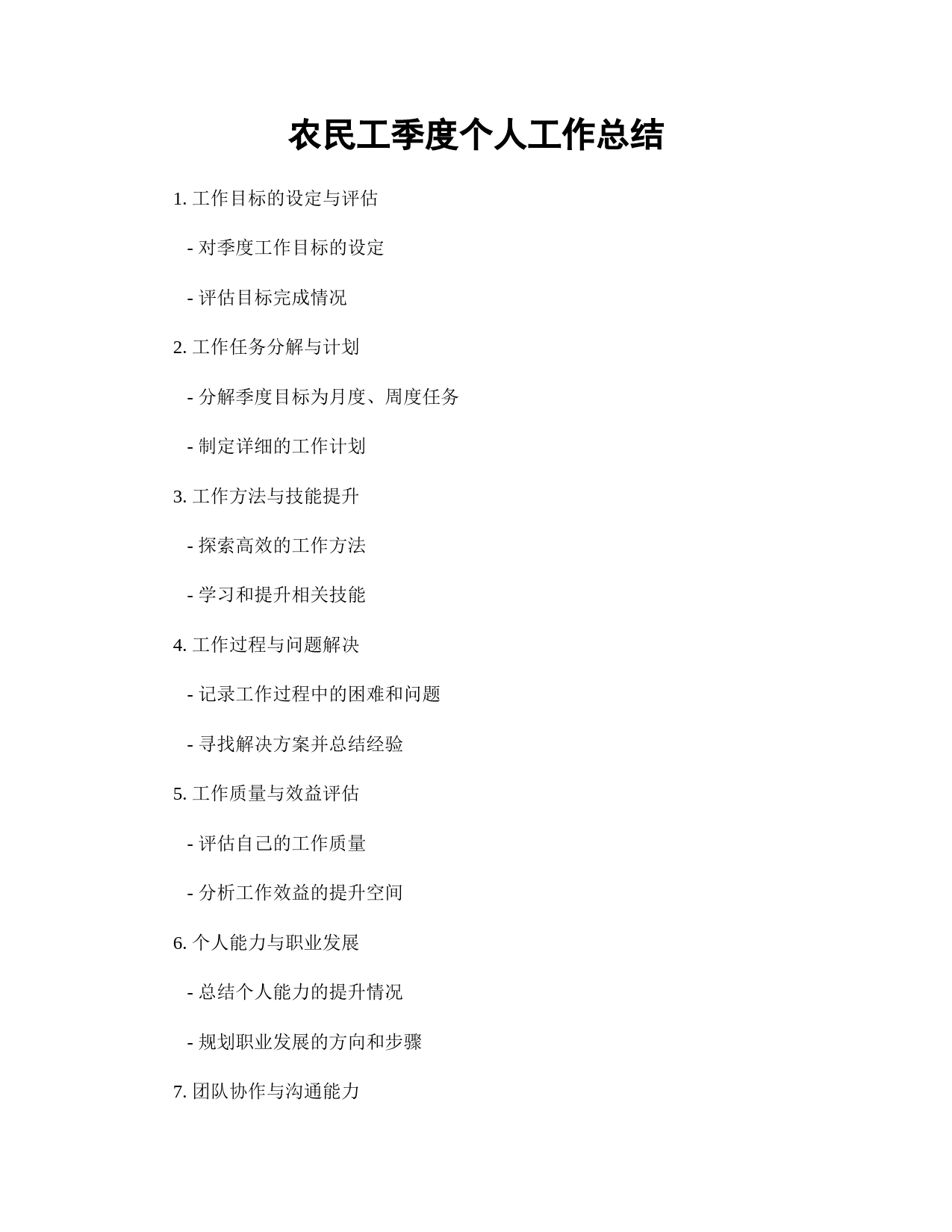 农民工季度个人工作总结

1. 工作目标的设定与评估

- 对季度工作目标的设定

- 评估目标完成情况

2. 工作任务分解与计划

- 分解季度目标为月度、周度任务

- 制定详细的工作计划

3. 工作方法与技能提升

- 探索高效的工作方法

- 学习和提升相关技能

4. 工作过程与问题解决

- 记录工作过程中的困难和问题

- 寻找解决方案并总结经验

5. 工作质量与效益评估

- 评估自己的工作质量

- 分析工作效益的提升空间

6. 个人能力与职业发展

- 总结个人能力的提升情况

- 规划职业发展的方向和步骤

7. 团队协作与沟通能力